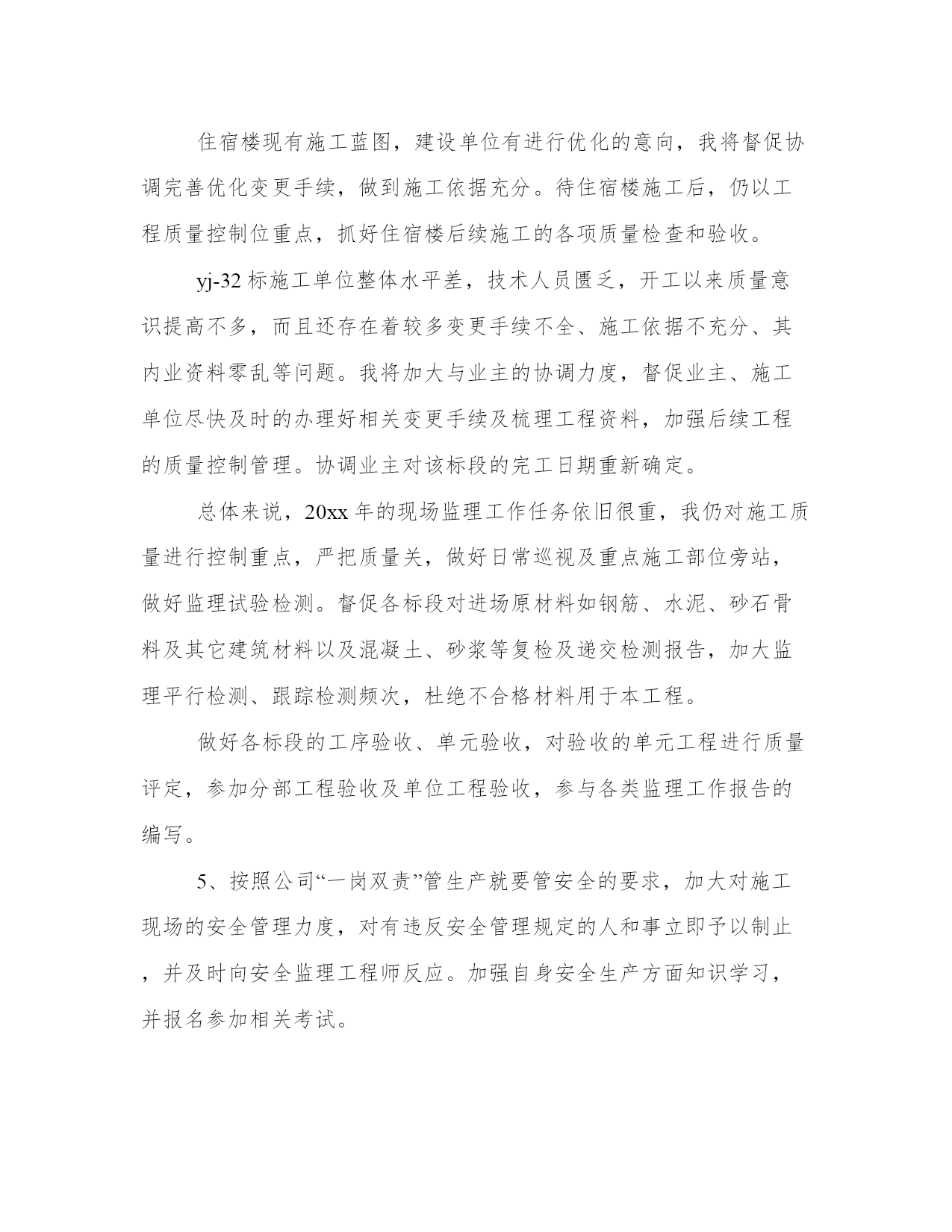 住宿楼现有施工蓝图，建设单位有进行优化的意向，我将督促协调完善优化变更手续，做到施工依据充分。待住宿楼施工后，仍以工程质量控制位重点，抓好住宿楼后续施工的各项质量检查和验收。

yj-32 标施工单位整体水平差，技术人员匮乏，开工以来质量意识提高不多，而且还存在着较多变更手续不全、施工依据不充分、其内业资料零乱等问题。我将加大与业主的协调力度，督促业主、施工单位尽快及时的办理好相关变更手续及梳理工程资料，加强后续工程的质量控制管理。协调业主对该标段的完工日期重新确定。

总体来说，20xx 年的现场监理工作任务依旧很重，我仍对施工质量进行控制重点，严把质量关，做好日常巡视及重点施工部位旁站，做好监理试验检测。督促各标段对进场原材料如钢筋、水泥、砂石骨料及其它建筑材料以及混凝土、砂浆等复检及递交检测报告，加大监理平行检测、跟踪检测频次，杜绝不合格材料用于本工程。

做好各标段的工序验收、单元验收，对验收的单元工程进行质量评定，参加分部工程验收及单位工程验收，参与各类监理工作报告的编写。

5、按照公司“一岗双责”管生产就要管安全的要求，加大对施工现场的安全管理力度，对有违反安全管理规定的人和事立即予以制止，并及时向安全监理工程师反应。加强自身安全生产方面知识学习，并报名参加相关考试。